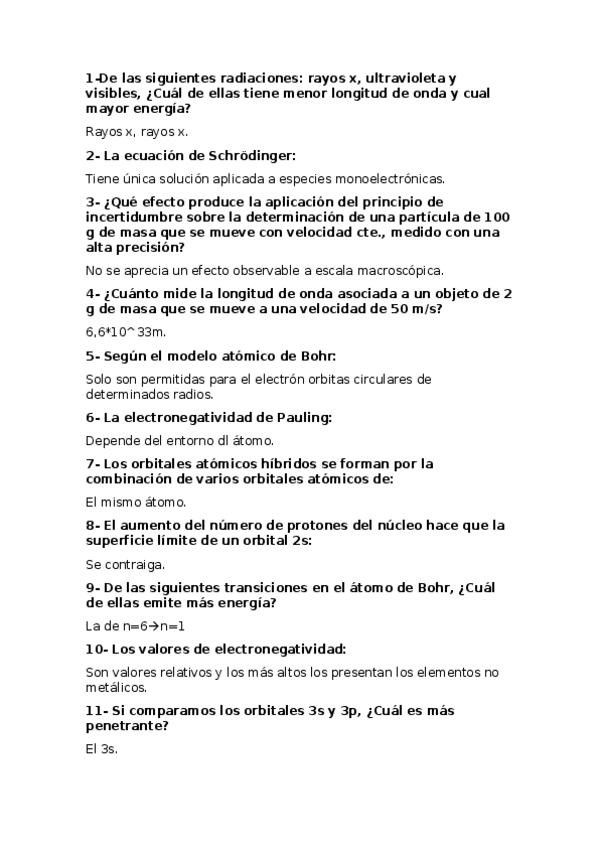 1-De las siguientes radiaciones: rayos x, ultravioleta y visibles, ¿Cuál de ellas tiene menor longitud de onda y cual mayor energía?

Rayos x, rayos x.

2- La ecuación de Schrödinger:

Tiene única solución aplicada a especies monoelectrónicas.

3- ¿Qué efecto produce la aplicación del principio de incertidumbre sobre la determinación de una partícula de 100 g de masa que se mueve con velocidad cte., medido con una alta precisión?

No se aprecia un efecto observable a escala macroscópica.

4- ¿Cuánto mide la longitud de onda asociada a un objeto de 2 g de masa que se mueve a una velocidad de 50 m/s?

6,6*10^33m.

5- Según el modelo atómico de Bohr:

Solo son permitidas para el electrón orbitas circulares de determinados radios.

6- La electronegatividad de Pauling:

Depende del entorno dl átomo.

7- Los orbitales atómicos híbridos se forman por la combinación de varios orbitales atómicos de:

El mismo átomo.

8- El aumento del número de protones del núcleo hace que la superficie límite de un orbital 2s:

Se contraiga.

9- De las siguientes transiciones en el átomo de Bohr, ¿Cuál de ellas emite más energía?

La de n=6→n=1

10- Los valores de electronegatividad:

Son valores relativos y los más altos los presentan los elementos no metálicos.

11- Si comparamos los orbitales 3s y 3p, ¿Cuál es más penetrante?

El 3s.